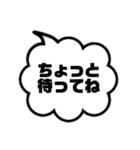 ちょっと
待ってね